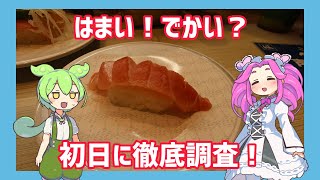 はまい！でかい？

初日に徹底調査！